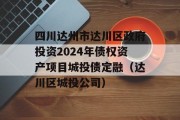 四川达州市达川区政府投资2024年债权资产项目城投债定融（达川区城投公司）